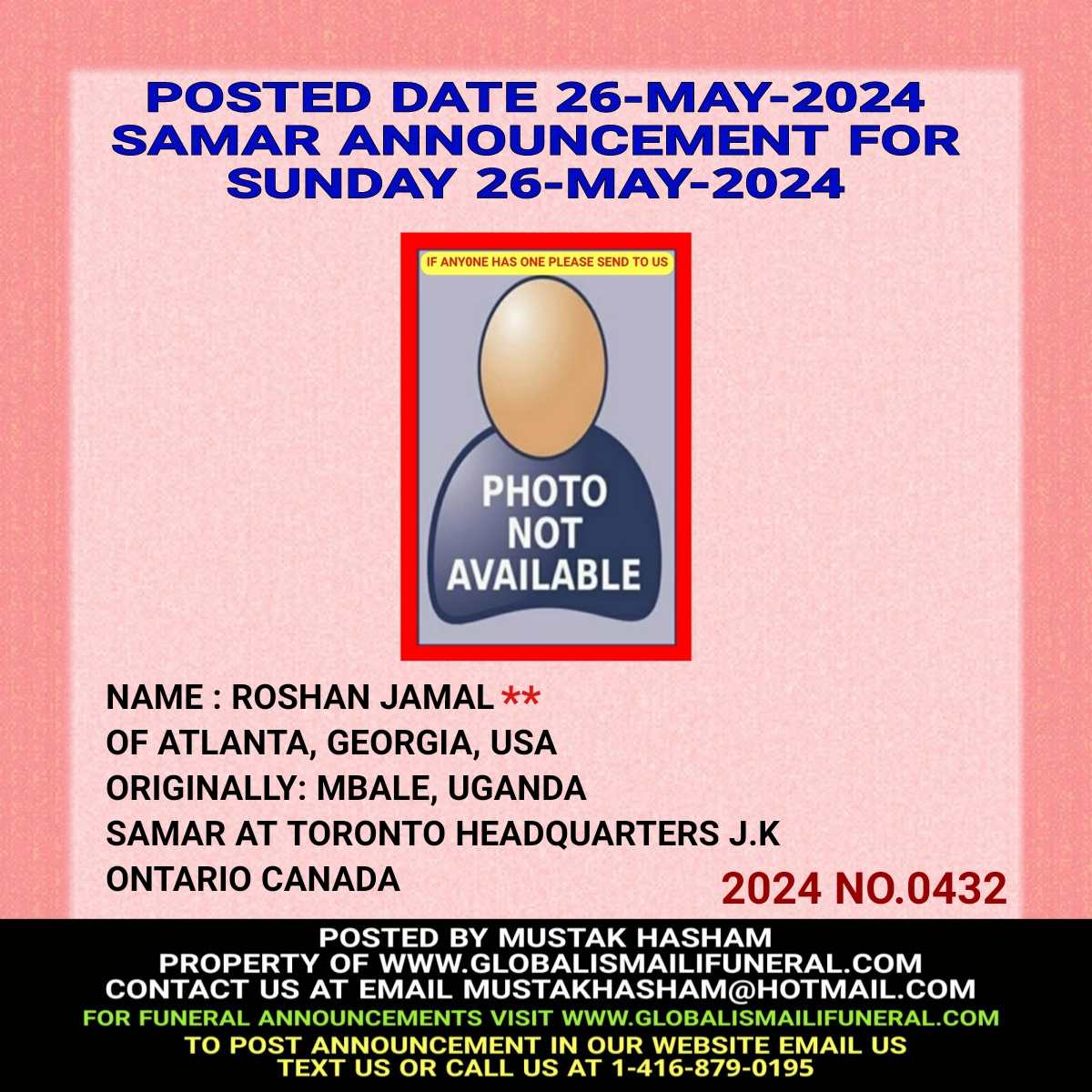 POSTED DATE 26-MAY-2024
SAMAR ANNOUNCEMENT FOR
SUNDAY 26-MAY-2024

IF ANY0NE HAS ONE PLEASE SEND TO US

PHOTO
NOT
AVAILABLE

NAME : ROSHAN JAMAL **
OF ATLANTA, GEORGIA, USA
ORIGINALLY: MBALE, UGANDA
SAMAR AT TORONTO HEADQUARTERS J.K
ONTARIO CANADA

2024 NO.0432

POSTED BY MUSTAK HASHAM
PROPERTY OF WWW.GLOBALISMAILIFUNERAL.COM
CONTACT US AT EMAIL MUSTAKHASHAM@HOTMAIL.COM
FOR FUNERAL ANNOUNCEMENTS VISIT WWW.GLOBALISMAILIFUNERAL.COM
TO POST ANNOUNCEMENT IN OUR WEBSITE EMAIL US
TEXT US OR CALL US AT 1-416-879-0195